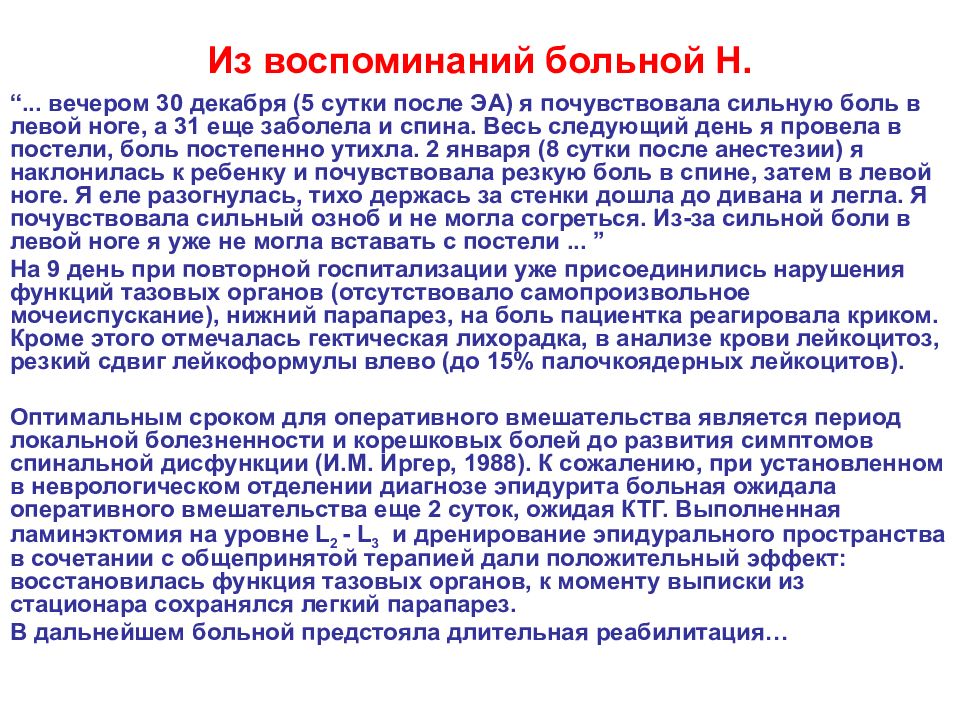 Из воспоминаний больной Н.

“... вечером 30 декабря (5 сутки после ЭА) я почувствовала сильную боль в левой ноге, а 31 еще заболела и спина. Весь следующий день я провела в постели, боль постепенно утихла. 2 января (8 сутки после анестезии) я наклонилась к ребенку и почувствовала резкую боль в спине, затем в левой ноге. Я еле разогнулась, тихо держась за стенки дошла до дивана и легла. Я почувствовала сильный озноб и не могла согреться. Из-за сильной боли в левой ноге я уже не могла вставать с постели ... ”

На 9 день при повторной госпитализации уже присоединились нарушения функций тазовых органов (отсутствовало самопроизвольное мочеиспускание), нижний парапарез, на боль пациентка реагировала криком. Кроме этого отмечалась гектическая лихорадка, в анализе крови лейкоцитоз, резкий сдвиг лейкоформулы влево (до 15% палочкоядерных лейкоцитов).

Оптимальным сроком для оперативного вмешательства является период локальной болезненности и корешковых болей до развития симптомов спинальной дисфункции (И.М. Иргер, 1988). К сожалению, при установленном в неврологическом отделении диагнозе эпидурита больная ожидала оперативного вмешательства еще 2 суток, ожидая КТГ. Выполненная ламинэктомия на уровне $L_2$ - $L_3$ и дренирование эпидурального пространства в сочетании с общепринятой терапией дали положительный эффект: восстановилась функция тазовых органов, к моменту выписки из стационара сохранялся легкий парапарез.

В дальнейшем больной предстояла длительная реабилитация…